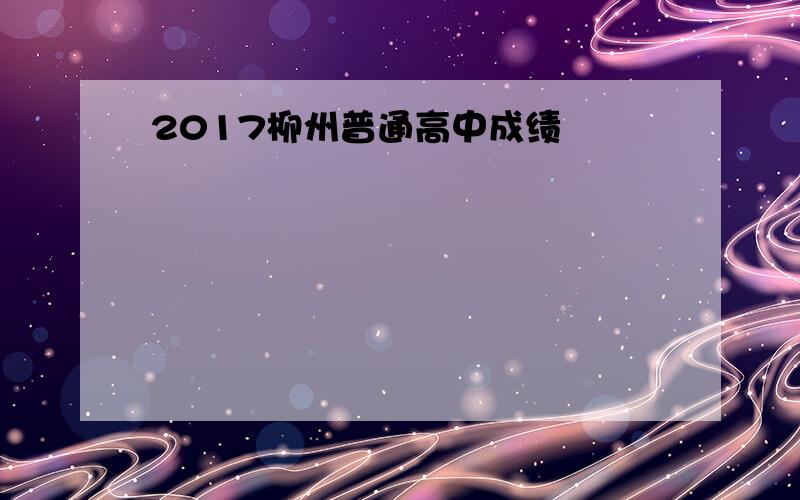 2017柳州普通高中成绩